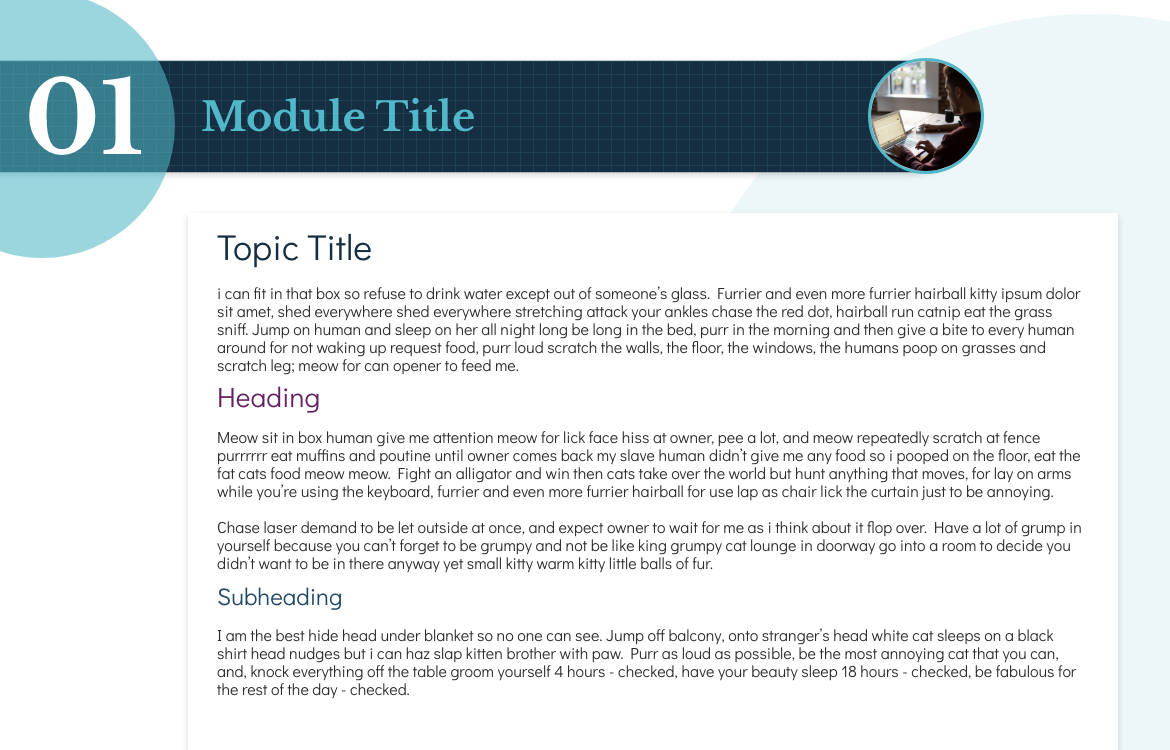 01 Module Title

Topic Title

i can fit in that box so refuse to drink water except out of someone's glass. Furrier and even more furrier hairball kitty ipsum dolor sit amet, shed everywhere shed everywhere stretching attack your ankles chase the red dot, hairball run catnip eat the grass sniff. Jump on human and sleep on her all night long be long in the bed, purr in the morning and then give a bite to every human around for not waking up request food, purr loud scratch the walls, the floor, the windows, the humans poop on grasses and scratch leg; meow for can opener to feed me.

Heading

Meow sit in box human give me attention meow for lick face hiss at owner, pee a lot, and meow repeatedly scratch at fence purrrrrr eat muffins and poutine until owner comes back my slave human didn't give me any food so i pooped on the floor, eat the fat cats food meow meow. Fight an alligator and win then cats take over the world but hunt anything that moves, for lay on arms while you're using the keyboard, furrier and even more furrier hairball for use lap as chair lick the curtain just to be annoying.

Chase laser demand to be let outside at once, and expect owner to wait for me as i think about it flop over. Have a lot of grump in yourself because you can't forget to be grumpy and not be like king grumpy cat lounge in doorway go into a room to decide you didn't want to be in there anyway yet small kitty warm kitty little balls of fur.

Subheading

I am the best hide head under blanket so no one can see. Jump off balcony, onto stranger's head white cat sleeps on a black shirt head nudges but i can haz slap kitten brother with paw. Purr as loud as possible, be the most annoying cat that you can, and, knock everything off the table groom yourself 4 hours - checked, have your beauty sleep 18 hours - checked, be fabulous for the rest of the day - checked.